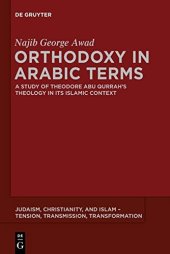 DE GRUYTER

Najib George Awad

ORTHODOXY IN ARABIC TERMS

A STUDY OF THEODORE ABU QURRAH'S THEOLOGY IN ITS ISLAMIC CONTEXT

JUDAISM, CHRISTIANITY, AND ISLAM – TENSION, TRANSMISSION, TRANSFORMATION

DE G